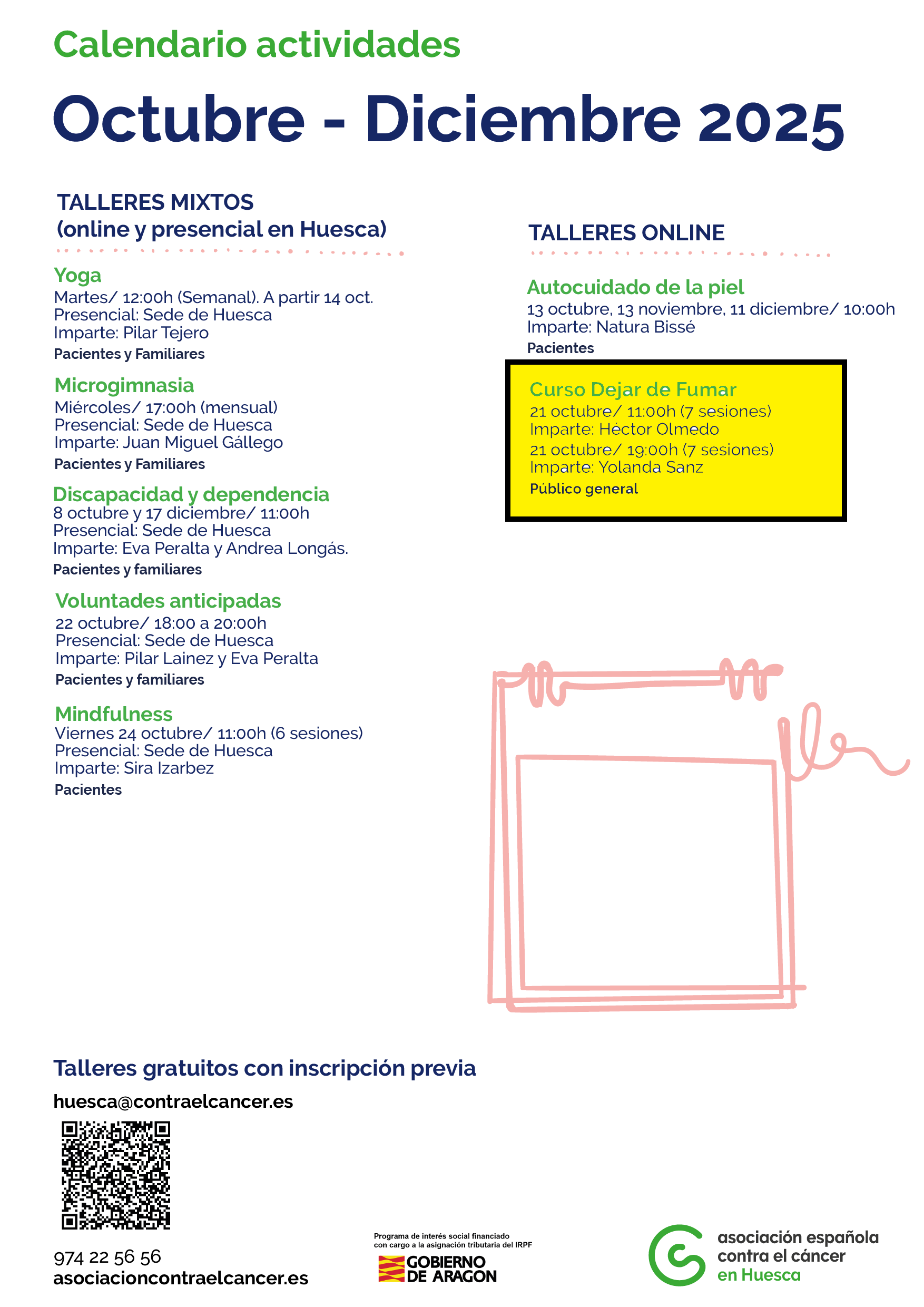 Calendario actividades

Octubre - Diciembre 2025

TALLERES MIXTOS
(online y presencial en Huesca)

Yoga
Martes/ 12:00h (Semanal). A partir 14 oct.
Presencial: Sede de Huesca
Imparte: Pilar Tejero
Pacientes y Familiares

Microgimnasia
Miércoles/ 17:00h (mensual)
Presencial: Sede de Huesca
Imparte: Juan Miguel Gállego
Pacientes y Familiares

Discapacidad y dependencia
8 octubre y 17 diciembre/ 11:00h
Presencial: Sede de Huesca
Imparte: Eva Peralta y Andrea Longás.
Pacientes y familiares

Voluntades anticipadas
22 octubre/ 18:00 a 20:00h
Presencial: Sede de Huesca
Imparte: Pilar Lainez y Eva Peralta
Pacientes y familiares

Mindfulness
Viernes 24 octubre/ 11:00h (6 sesiones)
Presencial: Sede de Huesca
Imparte: Sira Izarbez
Pacientes

TALLERES ONLINE

Autocuidado de la piel
13 octubre, 13 noviembre, 11 diciembre/ 10:00h
Imparte: Natura Bissé
Pacientes

Curso Dejar de Fumar
21 octubre/ 11:00h (7 sesiones)
Imparte: Héctor Olmedo
21 octubre/ 19:00h (7 sesiones)
Imparte: Yolanda Sanz
Público general

Talleres gratuitos con inscripción previa

huesca@contraelcancer.es

974 22 56 56
asociacioncontraelcancer.es

Programa de interés social financiado con cargo a la asignación tributaria del IRPF
GOBIERNO DE ARAGON

asociación española contra el cáncer en Huesca